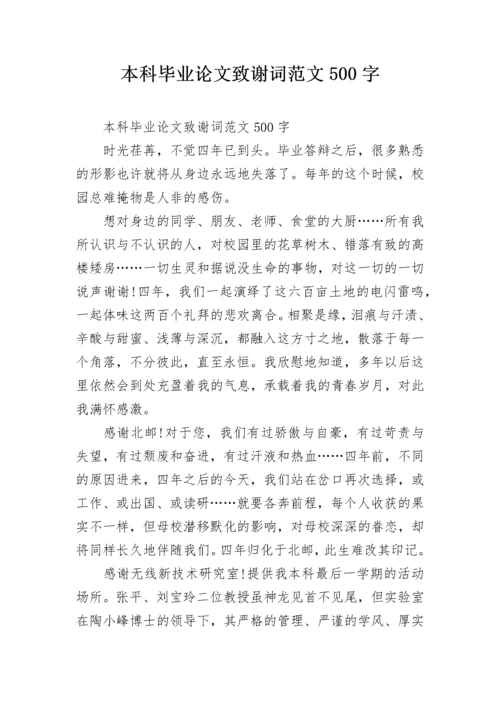 本科毕业论文致谢词范文 500 字

本科毕业论文致谢词范文 500 字

时光荏苒，不觉四年已到头。毕业答辩之后，很多熟悉的形影也许就将从身边永远地失落了。每年的这个时候，校园总难掩物是人非的感伤。

想对身边的同学、朋友、老师、食堂的大厨……所有我所认识与不认识的人，对校园里的花草树木、错落有致的高楼矮房……一切生灵和据说没生命的事物，对这一切的一切说声谢谢!四年，我们一起演绎了这六百亩土地的电闪雷鸣，一起体味这两百个礼拜的悲欢离合。相聚是缘，泪痕与汗渍、辛酸与甜蜜、浅薄与深沉，都融入这方寸之地，散落于每一个角落，不分彼此，直至永恒。我欣慰地知道，多年以后这里依然会到处充盈着我的气息，承载着我的青春岁月，对此我满怀感激。

感谢北邮!对于您，我们有过骄傲与自豪，有过苛责与失望，有过颓废和奋进，有过汗液和热血……四年前，不同的原因进来，四年之后的今天，我们站在岔口再次选择，或工作、或出国、或读研……就要各奔前程，每个人收获的果实不一样，但母校潜移默化的影响，对母校深深的眷恋，却将同样长久地伴随我们。四年归化于北邮，此生难改其印记。

感谢无线新技术研究室!提供我本科最后一学期的活动场所。张平、刘宝玲二位教授虽神龙见首不见尾，但实验室在陶小峰博士的领导下，其严格的管理、严谨的学风、厚实